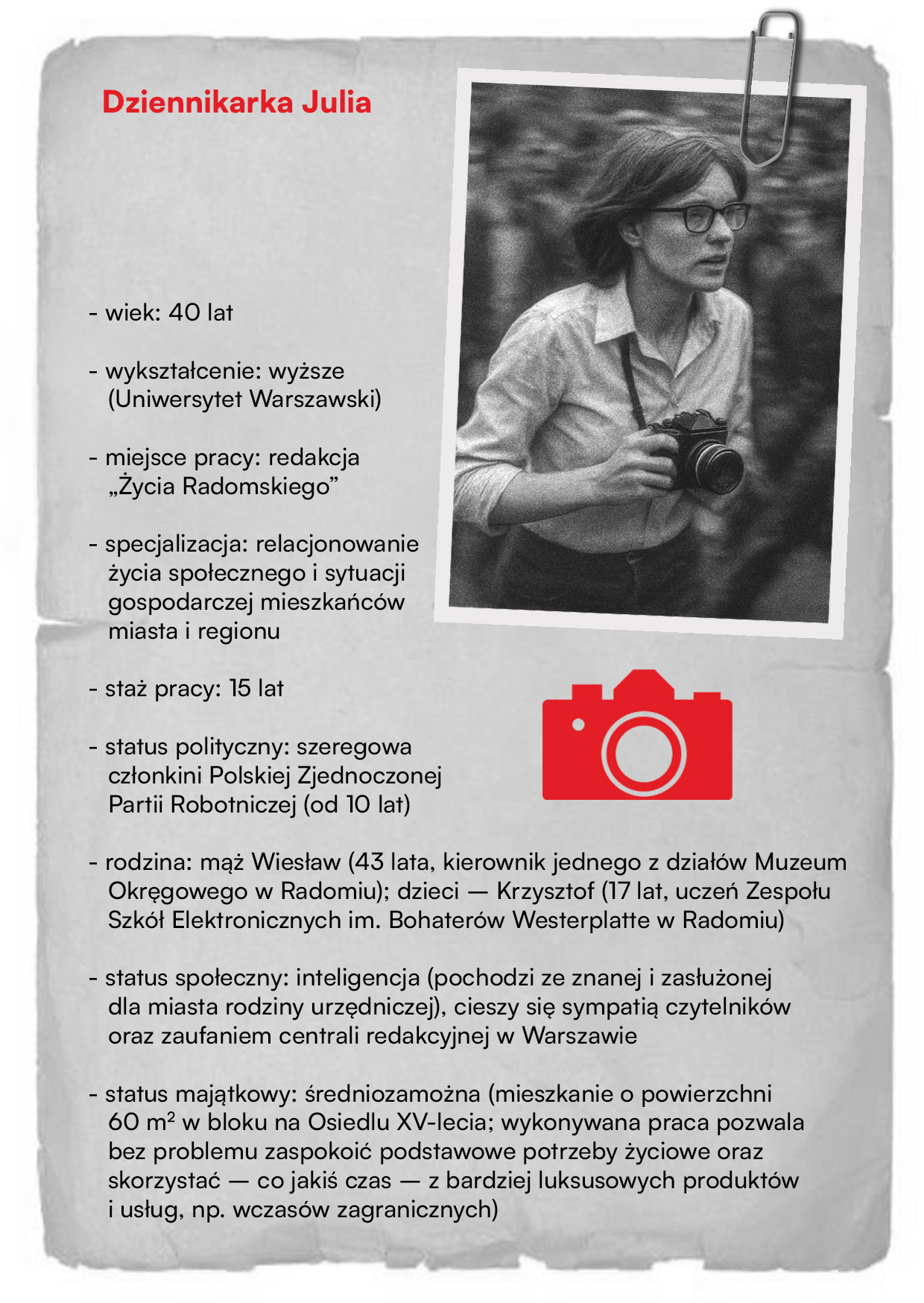 Dziennikarka Julia

- wiek: 40 lat

- wykształcenie: wyższe (Uniwersytet Warszawski)

- miejsce pracy: redakcja „Życia Radomskiego”

- specjalizacja: relacjonowanie życia społecznego i sytuacji gospodarczej mieszkańców miasta i regionu

- staż pracy: 15 lat

- status polityczny: szeregowa członkini Polskiej Zjednoczonej Partii Robotniczej (od 10 lat)

- rodzina: mąż Wiesław (43 lata, kierownik jednego z działów Muzeum Okręgowego w Radomiu); dzieci — Krzysztof (17 lat, uczeń Zespołu Szkół Elektronicznych im. Bohaterów Westerplatte w Radomiu)

- status społeczny: inteligencja (pochodzi ze znanej i zasłużonej dla miasta rodziny urzędniczej), cieszy się sympatią czytelników oraz zaufaniem centrali redakcyjnej w Warszawie

- status majątkowy: średniozamożna (mieszkanie o powierzchni 60 $m^2$ w bloku na Osiedlu XV-lecia; wykonywana praca pozwala bez problemu zaspokoić podstawowe potrzeby życiowe oraz skorzystać — co jakiś czas — z bardziej luksusowych produktów i usług, np. wczasów zagranicznych)